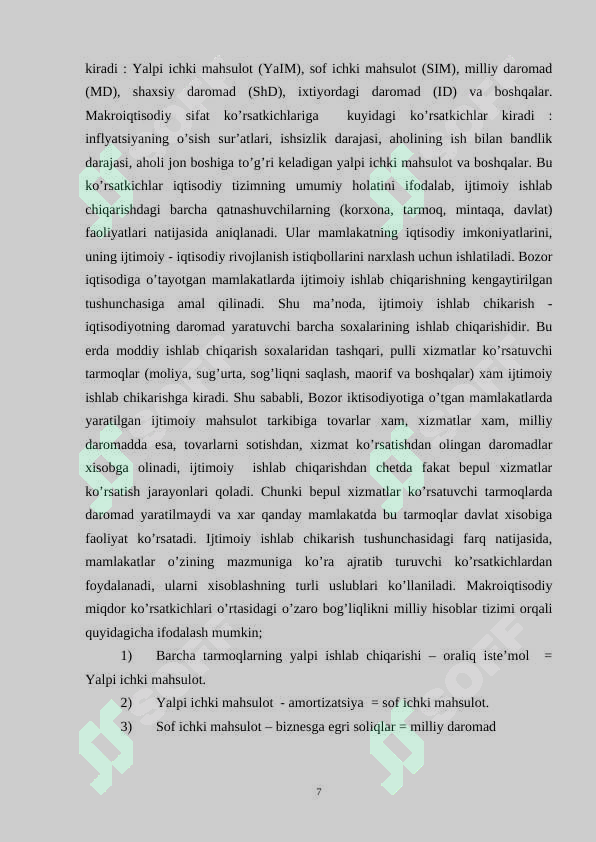 kiradi : Yalpi ichki mahsulot (YaIM), sof ichki mahsulot (SIM), milliy daromad (MD), shaxsiy daromad (ShD), ixtiyordagi daromad (ID) va boshqalar. Makroiqtisodiy sifat ko’rsatkichlariga kuyidagi ko’rsatkichlar kiradi : inflyatsiyaning o’sish sur’atlari, ishsizlik darajasi, aholining ish bilan bandlik darajasi, aholi jon boshiga to’g’ri keladigan yalpi ichki mahsulot va boshqalar. Bu ko’rsatkichlar iqtisodiy tizimning umumiy holatini ifodalab, ijtimoiy ishlab chiqarishdagi barcha qatnashuvchilarning (korxona, tarmoq, mintaqa, davlat) faoliyatlari natijasida aniqlanadi. Ular mamlakatning iqtisodiy imkoniyatlarini, uning ijtimoiy - iqtisodiy rivojlanish istiqbollarini narxlash uchun ishlatiladi. Bozor iqtisodiga o’tayotgan mamlakatlarda ijtimoiy ishlab chiqarishning kengaytirilgan tushunchasiga amal qilinadi. Shu ma’noda, ijtimoiy ishlab chikarish - iqtisodiyotning daromad yaratuvchi barcha soxalarining ishlab chiqarishidir. Bu erda moddiy ishlab chiqarish soxalaridan tashqari, pulli xizmatlar ko’rsatuvchi tarmoqlar (moliya, sug’urta, sog’liqni saqlash, maorif va boshqalar) xam ijtimoiy ishlab chikarishga kiradi. Shu sababli, Bozor iktisodiyotiga o’tgan mamlakatlarda yaratilgan ijtimoiy mahsulot tarkibiga tovarlar xam, xizmatlar xam, milliy daromadda esa, tovarlarni sotishdan, xizmat ko’rsatishdan olingan daromadlar xisobga olinadi, ijtimoiy ishlab chiqarishdan chetda fakat bepul xizmatlar ko’rsatish jarayonlari qoladi. Chunki bepul xizmatlar ko’rsatuvchi tarmoqlarda daromad yaratilmaydi va xar qanday mamlakatda bu tarmoqlar davlat xisobiga faoliyat ko’rsatadi. Ijtimoiy ishlab chikarish tushunchasidagi farq natijasida, mamlakatlar o’zining mazmuniga ko’ra ajratib turuvchi ko’rsatkichlardan foydalanadi, ularni xisoblashning turli uslublari ko’llaniladi. Makroiqtisodiy miqdor ko’rsatkichlari o’rtasidagi o’zaro bog’liqlikni milliy hisoblar tizimi orqali quyidagicha ifodalash mumkin;

1) Barcha tarmoqlarning yalpi ishlab chiqarishi – oraliq iste’mol = Yalpi ichki mahsulot.

2) Yalpi ichki mahsulot - amortizatsiya = sof ichki mahsulot.

3) Sof ichki mahsulot – biznesga egri soliqlar = milliy daromad

7